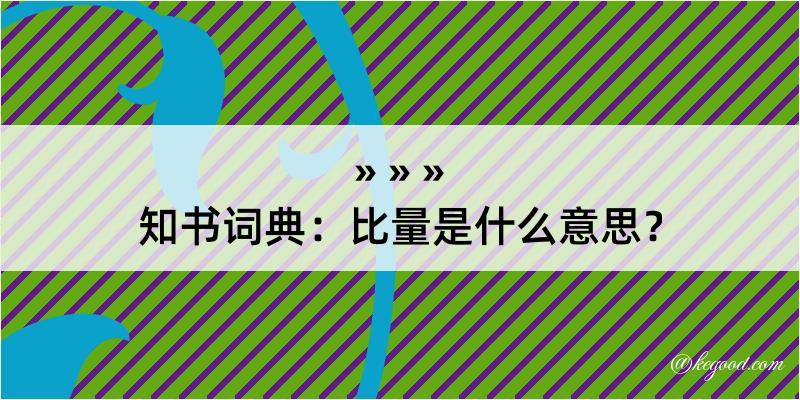 » » »
知书词典：比量是什么意思？

@kegood.com